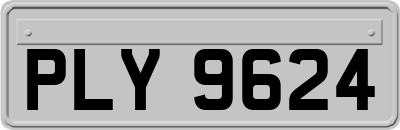 PLY 9624